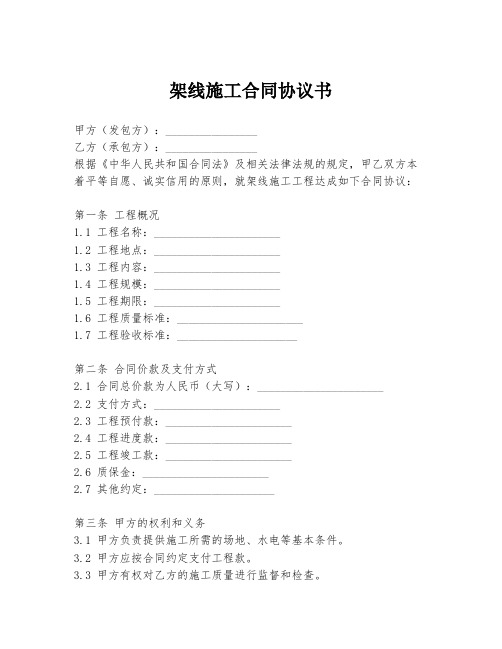 架线施工合同协议书

甲方（发包方）：________________
乙方（承包方）：________________
根据《中华人民共和国合同法》及相关法律法规的规定，甲乙双方本着平等自愿、诚实信用的原则，就架线施工工程达成如下合同协议：

第一条 工程概况
1.1 工程名称：______________________
1.2 工程地点：______________________
1.3 工程内容：______________________
1.4 工程规模：______________________
1.5 工程期限：______________________
1.6 工程质量标准：______________________
1.7 工程验收标准：______________________

第二条 合同价款及支付方式
2.1 合同总价款为人民币（大写）：______________________
2.2 支付方式：______________________
2.3 工程预付款：______________________
2.4 工程进度款：______________________
2.5 工程竣工款：______________________
2.6 质保金：______________________
2.7 其他约定：______________________

第三条 甲方的权利和义务
3.1 甲方负责提供施工所需的场地、水电等基本条件。
3.2 甲方应按合同约定支付工程款。
3.3 甲方有权对乙方的施工质量进行监督和检查。